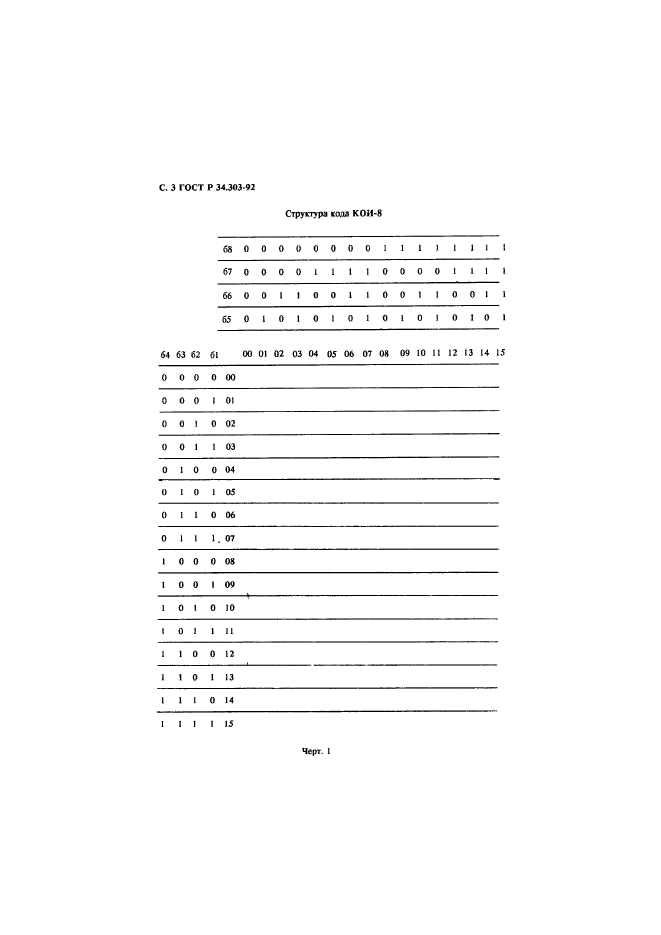 С. 3 ГОСТ Р 34.303-92

Структура кода КОИ-8

| | | | | | | | | | | | | | | | | |
|---|---|---|---|---|---|---|---|---|---|---|---|---|---|---|---|---|
| 68 | 0 | 0 | 0 | 0 | 0 | 0 | 0 | 0 | 1 | 1 | 1 | 1 | 1 | 1 | 1 | 1 |
| 67 | 0 | 0 | 0 | 0 | 1 | 1 | 1 | 1 | 0 | 0 | 0 | 0 | 1 | 1 | 1 | 1 |
| 66 | 0 | 0 | 1 | 1 | 0 | 0 | 1 | 1 | 0 | 0 | 1 | 1 | 0 | 0 | 1 | 1 |
| 65 | 0 | 1 | 0 | 1 | 0 | 1 | 0 | 1 | 0 | 1 | 0 | 1 | 0 | 1 | 0 | 1 |

| 64 | 63 | 62 | 61 | | 00 | 01 | 02 | 03 | 04 | 05 | 06 | 07 | 08 | 09 | 10 | 11 | 12 | 13 | 14 | 15 |
|---|---|---|---|---|---|---|---|---|---|---|---|---|---|---|---|---|---|---|---|---|
| 0 | 0 | 0 | 0 | 00 | | | | | | | | | | | | | | | | |
| 0 | 0 | 0 | 1 | 01 | | | | | | | | | | | | | | | | |
| 0 | 0 | 1 | 0 | 02 | | | | | | | | | | | | | | | | |
| 0 | 0 | 1 | 1 | 03 | | | | | | | | | | | | | | | | |
| 0 | 1 | 0 | 0 | 04 | | | | | | | | | | | | | | | | |
| 0 | 1 | 0 | 1 | 05 | | | | | | | | | | | | | | | | |
| 0 | 1 | 1 | 0 | 06 | | | | | | | | | | | | | | | | |
| 0 | 1 | 1 | 1 | 07 | | | | | | | | | | | | | | | | |
| 1 | 0 | 0 | 0 | 08 | | | | | | | | | | | | | | | | |
| 1 | 0 | 0 | 1 | 09 | | | | | | | | | | | | | | | | |
| 1 | 0 | 1 | 0 | 10 | | | | | | | | | | | | | | | | |
| 1 | 0 | 1 | 1 | 11 | | | | | | | | | | | | | | | | |
| 1 | 1 | 0 | 0 | 12 | | | | | | | | | | | | | | | | |
| 1 | 1 | 0 | 1 | 13 | | | | | | | | | | | | | | | | |
| 1 | 1 | 1 | 0 | 14 | | | | | | | | | | | | | | | | |
| 1 | 1 | 1 | 1 | 15 | | | | | | | | | | | | | | | | |

Черт. 1